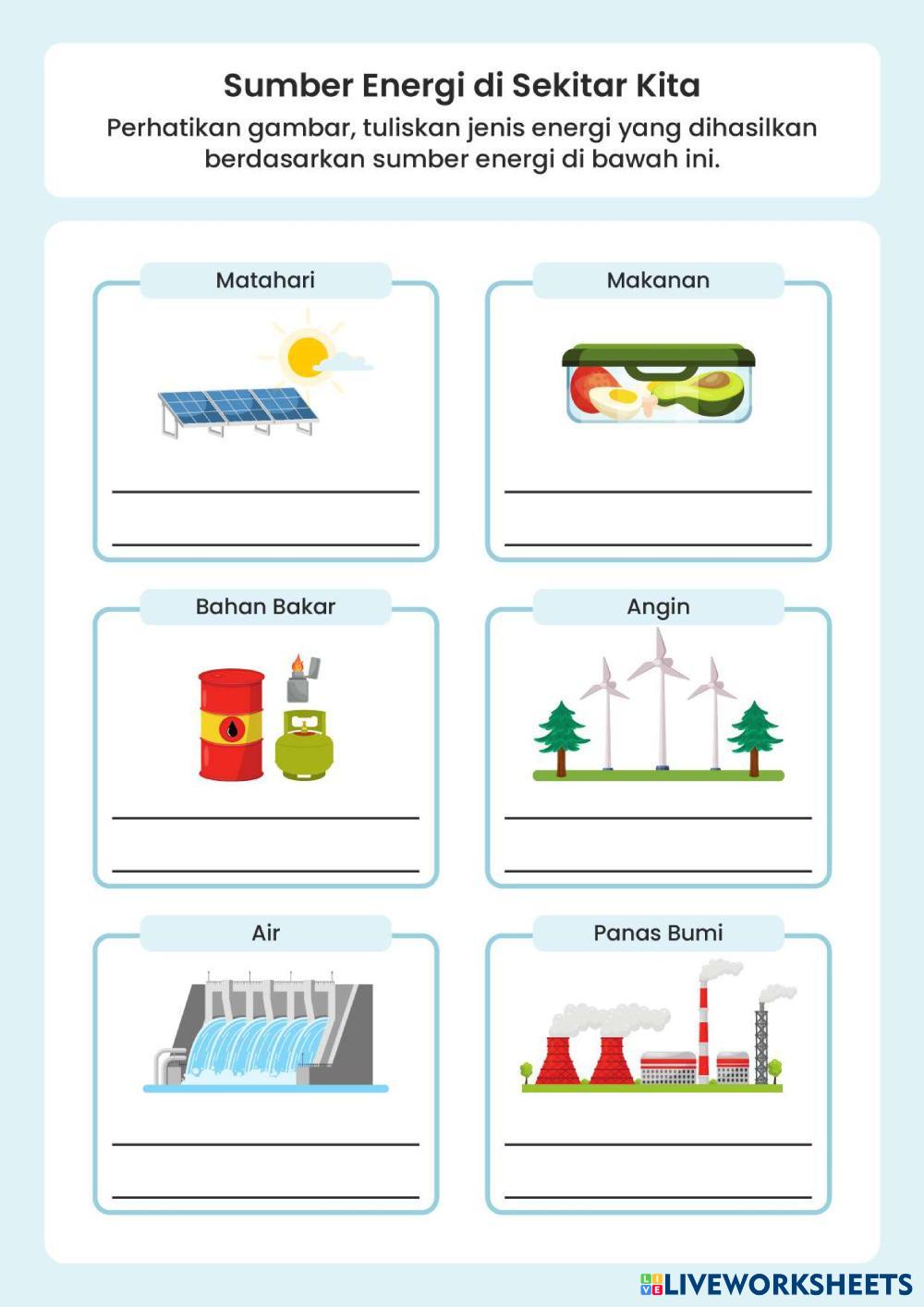 Sumber Energi di Sekitar Kita

Perhatikan gambar, tuliskan jenis energi yang dihasilkan berdasarkan sumber energi di bawah ini.

Matahari

____

____

Makanan

____

____

Bahan Bakar

____

____

Angin

____

____

Air

____

____

Panas Bumi

____

____

LIVEWORKSHEETS